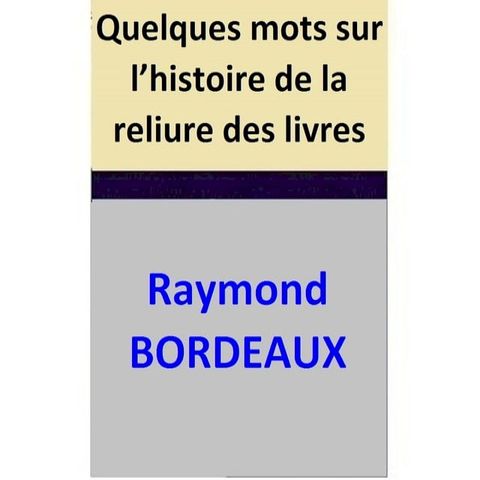 Quelques mots sur l’histoire de la reliure des livres

Raymond BORDEAUX